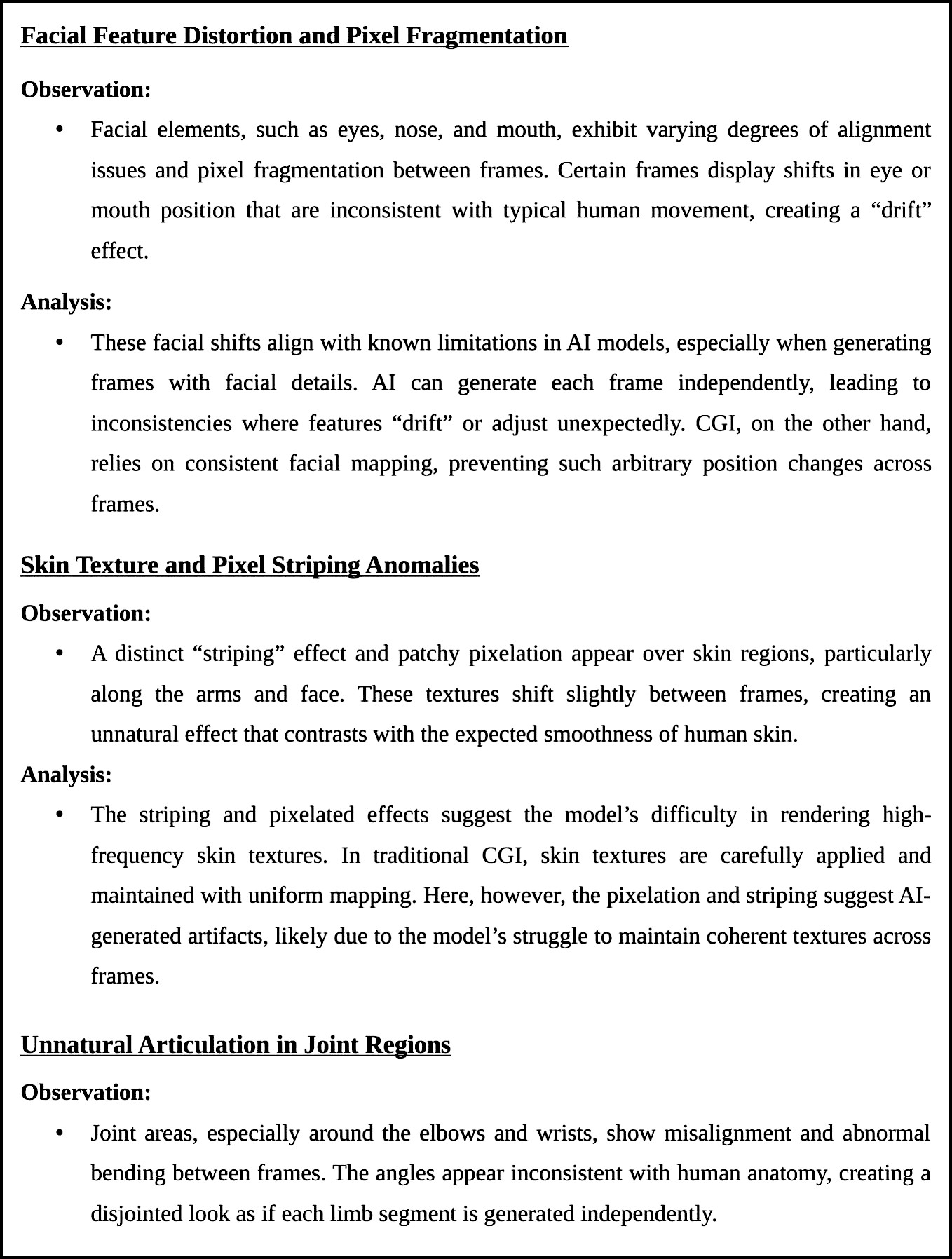 Facial Feature Distortion and Pixel Fragmentation

Observation:

• Facial elements, such as eyes, nose, and mouth, exhibit varying degrees of alignment issues and pixel fragmentation between frames. Certain frames display shifts in eye or mouth position that are inconsistent with typical human movement, creating a “drift” effect.

Analysis:

• These facial shifts align with known limitations in AI models, especially when generating frames with facial details. AI can generate each frame independently, leading to inconsistencies where features “drift” or adjust unexpectedly. CGI, on the other hand, relies on consistent facial mapping, preventing such arbitrary position changes across frames.

Skin Texture and Pixel Striping Anomalies

Observation:

• A distinct “striping” effect and patchy pixelation appear over skin regions, particularly along the arms and face. These textures shift slightly between frames, creating an unnatural effect that contrasts with the expected smoothness of human skin.

Analysis:

• The striping and pixelated effects suggest the model’s difficulty in rendering high-frequency skin textures. In traditional CGI, skin textures are carefully applied and maintained with uniform mapping. Here, however, the pixelation and striping suggest AI-generated artifacts, likely due to the model’s struggle to maintain coherent textures across frames.

Unnatural Articulation in Joint Regions

Observation:

• Joint areas, especially around the elbows and wrists, show misalignment and abnormal bending between frames. The angles appear inconsistent with human anatomy, creating a disjointed look as if each limb segment is generated independently.